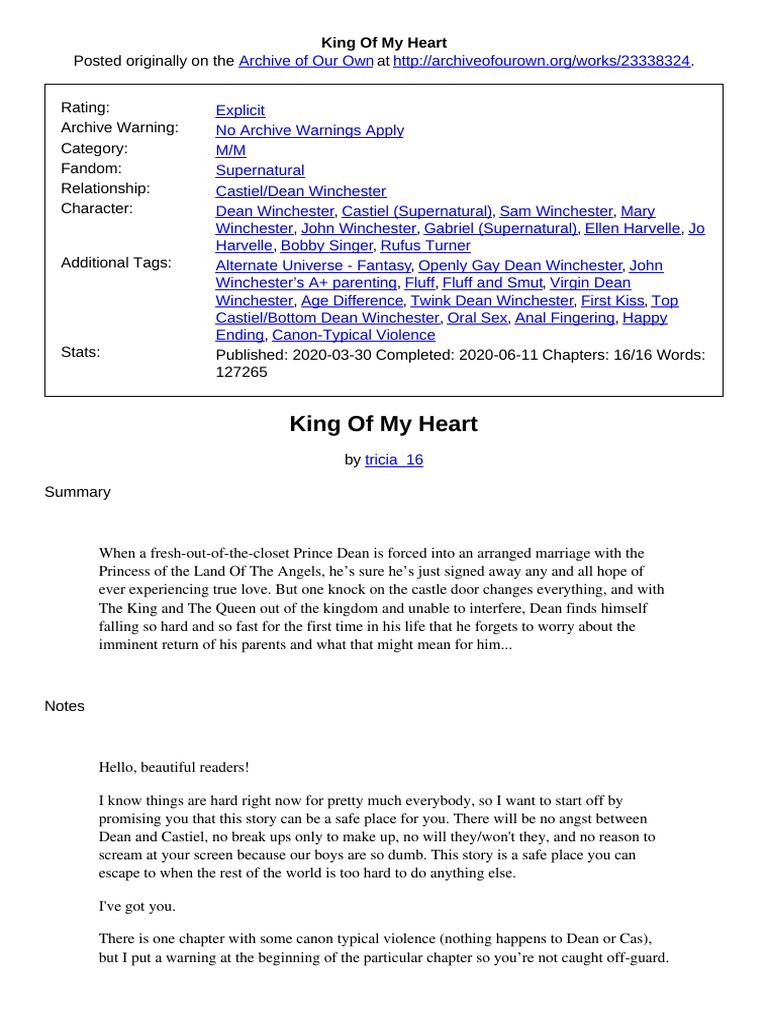 King Of My Heart
Posted originally on the Archive of Our Own at http://archiveofourown.org/works/23338324.

| | |
|---|---|
| Rating: | Explicit |
| Archive Warning: | No Archive Warnings Apply |
| Category: | M/M |
| Fandom: | Supernatural |
| Relationship: | Castiel/Dean Winchester |
| Character: | Dean Winchester, Castiel (Supernatural), Sam Winchester, Mary Winchester, John Winchester, Gabriel (Supernatural), Ellen Harvelle, Jo Harvelle, Bobby Singer, Rufus Turner |
| Additional Tags: | Alternate Universe - Fantasy, Openly Gay Dean Winchester, John Winchester's A+ parenting, Fluff, Fluff and Smut, Virgin Dean Winchester, Age Difference, Twink Dean Winchester, First Kiss, Top Castiel/Bottom Dean Winchester, Oral Sex, Anal Fingering, Happy Ending, Canon-Typical Violence |
| Stats: | Published: 2020-03-30 Completed: 2020-06-11 Chapters: 16/16 Words: 127265 |

King Of My Heart

by tricia_16

Summary

When a fresh-out-of-the-closet Prince Dean is forced into an arranged marriage with the Princess of the Land Of The Angels, he's sure he's just signed away any and all hope of ever experiencing true love. But one knock on the castle door changes everything, and with The King and The Queen out of the kingdom and unable to interfere, Dean finds himself falling so hard and so fast for the first time in his life that he forgets to worry about the imminent return of his parents and what that might mean for him...

Notes

Hello, beautiful readers!

I know things are hard right now for pretty much everybody, so I want to start off by promising you that this story can be a safe place for you. There will be no angst between Dean and Castiel, no break ups only to make up, no will they/won't they, and no reason to scream at your screen because our boys are so dumb. This story is a safe place you can escape to when the rest of the world is too hard to do anything else.

I've got you.

There is one chapter with some canon typical violence (nothing happens to Dean or Cas), but I put a warning at the beginning of the particular chapter so you're not caught off-guard.